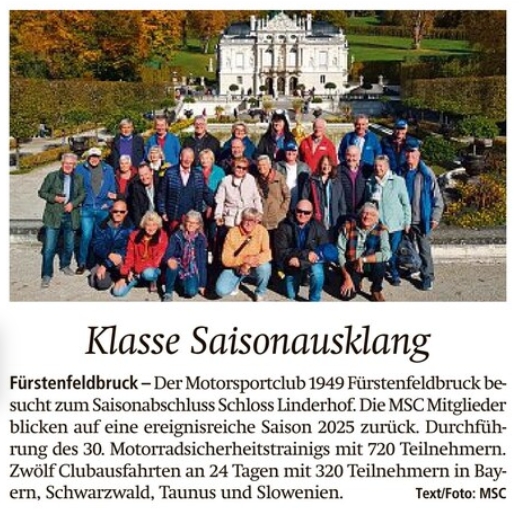 Klasse Saisonausklang

Fürstenfeldbruck – Der Motorsportclub 1949 Fürstenfeldbruck besucht zum Saisonabschluss Schloss Linderhof. Die MSC Mitglieder blicken auf eine ereignisreiche Saison 2025 zurück. Durchführung des 30. Motorradsicherheitstrainigs mit 720 Teilnehmern. Zwölf Clubausfahrten an 24 Tagen mit 320 Teilnehmern in Bayern, Schwarzwald, Taunus und Slowenien. Text/Foto: MSC